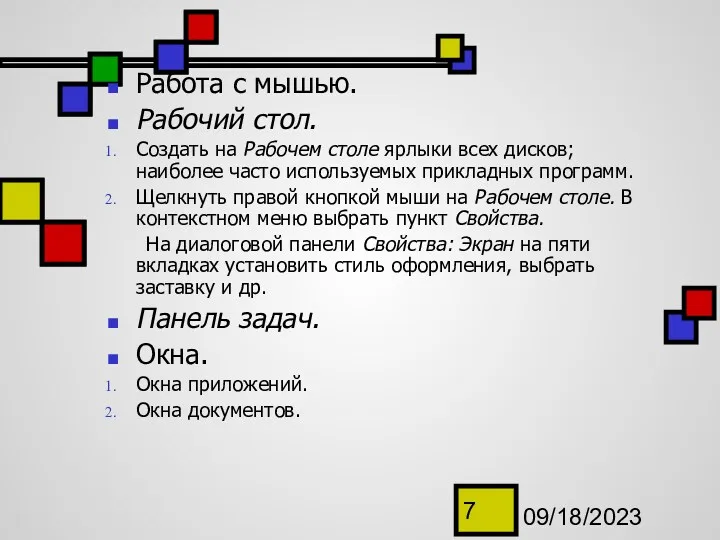 Работа с мышью.

Рабочий стол.

1. Создать на Рабочем столе ярлыки всех дисков; наиболее часто используемых прикладных программ.
2. Щелкнуть правой кнопкой мыши на Рабочем столе. В контекстном меню выбрать пункт Свойства.

На диалоговой панели Свойства: Экран на пяти вкладках установить стиль оформления, выбрать заставку и др.

Панель задач.

Окна.

1. Окна приложений.
2. Окна документов.

7

09/18/2023